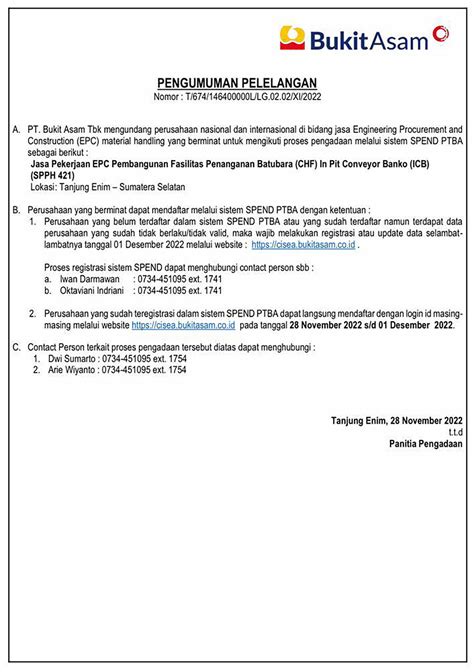 BukitAsam

PENGUMUMAN PELELANGAN
Nomor : T/674/146400000L/LG.02.02/XI/2022

A. PT. Bukit Asam Tbk mengundang perusahaan nasional dan internasional di bidang jasa Engineering Procurement and Construction (EPC) material handling yang berminat untuk mengikuti proses pengadaan melalui sistem SPEND PTBA sebagai berikut :
Jasa Pekerjaan EPC Pembangunan Fasilitas Penanganan Batubara (CHF) In Pit Conveyor Banko (ICB) (SPPH 421)
Lokasi: Tanjung Enim – Sumatera Selatan

B. Perusahaan yang berminat dapat mendaftar melalui sistem SPEND PTBA dengan ketentuan :
1. Perusahaan yang belum terdaftar dalam sistem SPEND PTBA atau yang sudah terdaftar namun terdapat data perusahaan yang sudah tidak berlaku/tidak valid, maka wajib melakukan registrasi atau update data selambat-lambatnya tanggal 01 Desember 2022 melalui website : https://cisea.bukitasam.co.id .

Proses registrasi sistem SPEND dapat menghubungi contact person sbb :
a. Iwan Darmawan : 0734-451095 ext. 1741
b. Oktaviani Indriani : 0734-451095 ext. 1741

2. Perusahaan yang sudah teregistrasi dalam sistem SPEND PTBA dapat langsung mendaftar dengan login id masing-masing melalui website https://cisea.bukitasam.co.id pada tanggal 28 November 2022 s/d 01 Desember 2022.

C. Contact Person terkait proses pengadaan tersebut diatas dapat menghubungi :
1. Dwi Sumarto : 0734-451095 ext. 1754
2. Arie Wiyanto : 0734-451095 ext. 1754

Tanjung Enim, 28 November 2022
t.t.d
Panitia Pengadaan